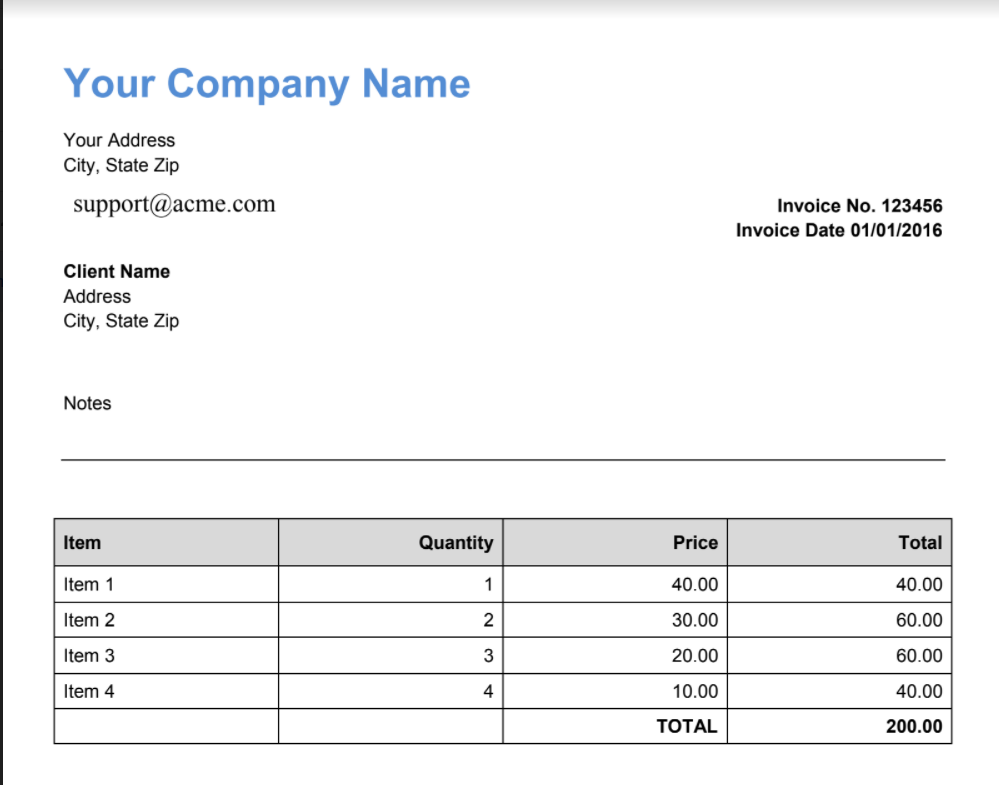 Your Company Name

Your Address
City, State Zip

support@acme.com

Invoice No. 123456
Invoice Date 01/01/2016

Client Name
Address
City, State Zip

Notes

| Item | Quantity | Price | Total |
|---|---|---|---|
| Item 1 | 1 | 40.00 | 40.00 |
| Item 2 | 2 | 30.00 | 60.00 |
| Item 3 | 3 | 20.00 | 60.00 |
| Item 4 | 4 | 10.00 | 40.00 |
| | | TOTAL | 200.00 |